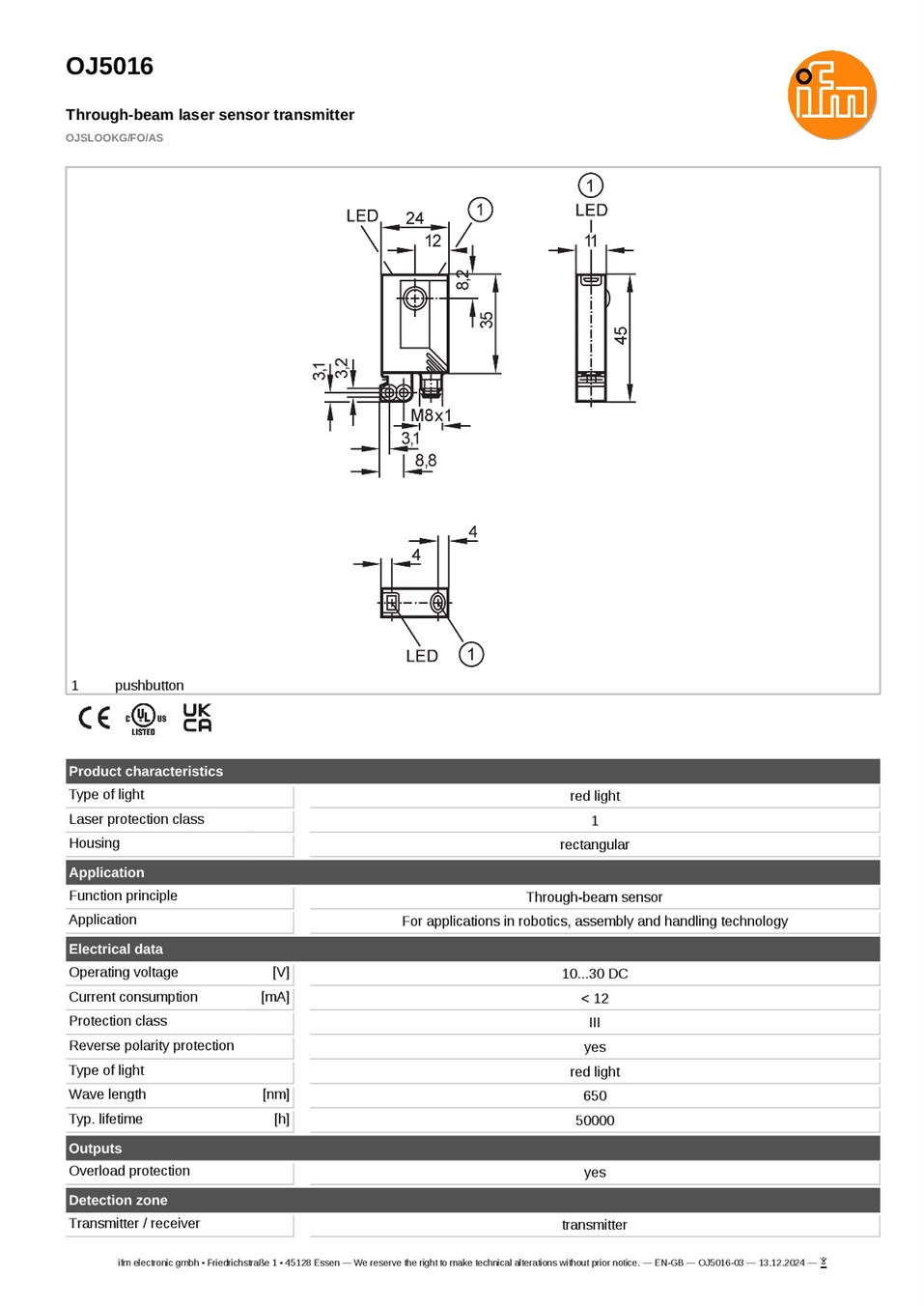 OJ5016

ifm

Through-beam laser sensor transmitter

OJSLOOKG/FO/AS

LED 24 12 ① 8,2 35 3,1 3,2 M8x1 3,1 8,8

① LED 11 45

4 4 LED ①

1 pushbutton

CE c UL us LISTED UK CA

| Product characteristics | |
|---|---|
| Type of light | red light |
| Laser protection class | 1 |
| Housing | rectangular |
| **Application** | |
| Function principle | Through-beam sensor |
| Application | For applications in robotics, assembly and handling technology |
| **Electrical data** | |
| Operating voltage [V] | 10...30 DC |
| Current consumption [mA] | < 12 |
| Protection class | III |
| Reverse polarity protection | yes |
| Type of light | red light |
| Wave length [nm] | 650 |
| Typ. lifetime [h] | 50000 |
| **Outputs** | |
| Overload protection | yes |
| **Detection zone** | |
| Transmitter / receiver | transmitter |

ifm electronic gmbh • Friedrichstraße 1 • 45128 Essen — We reserve the right to make technical alterations without prior notice. — EN-GB — OJ5016-03 — 13.12.2024 —